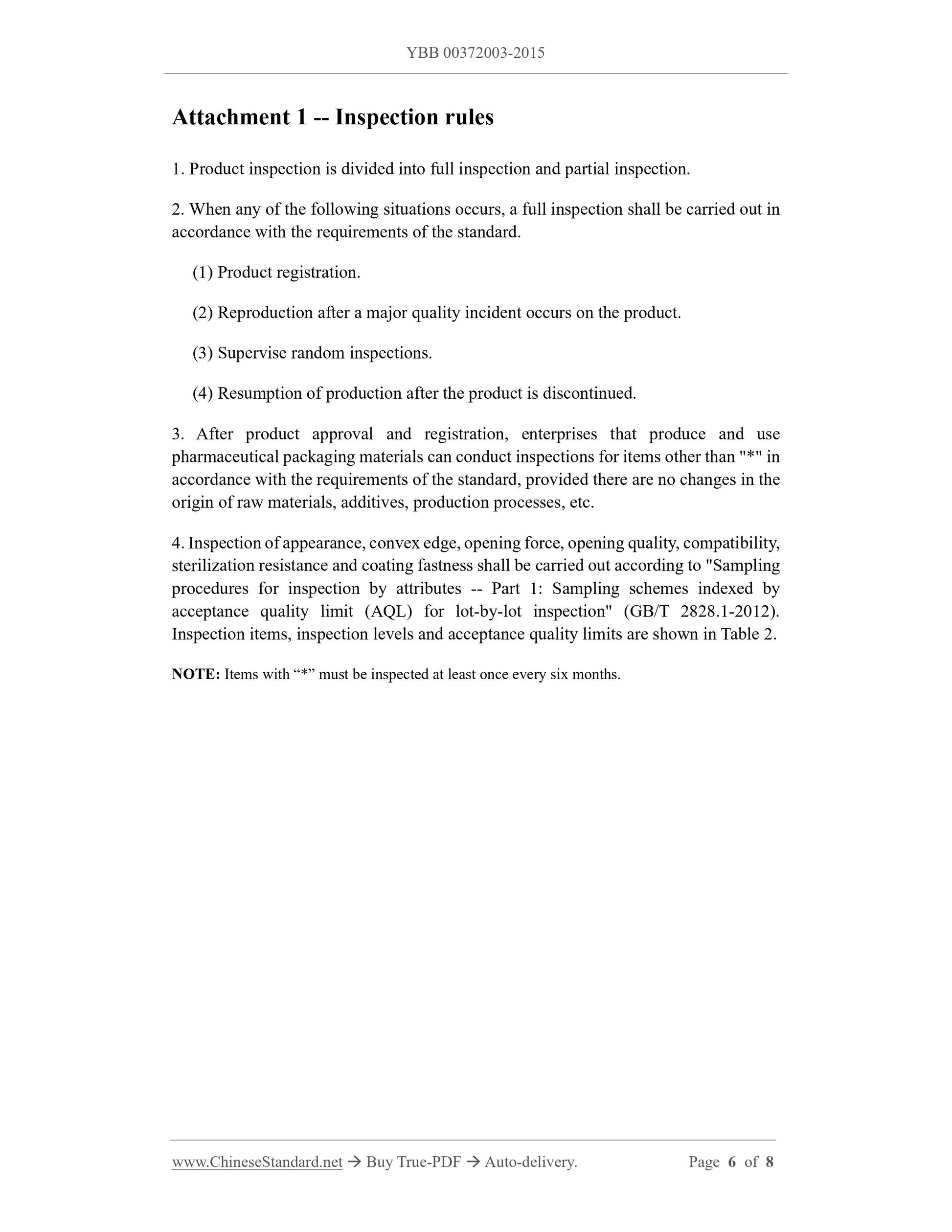 YBB 00372003-2015

Attachment 1 -- Inspection rules

1. Product inspection is divided into full inspection and partial inspection.

2. When any of the following situations occurs, a full inspection shall be carried out in accordance with the requirements of the standard.

(1) Product registration.

(2) Reproduction after a major quality incident occurs on the product.

(3) Supervise random inspections.

(4) Resumption of production after the product is discontinued.

3. After product approval and registration, enterprises that produce and use pharmaceutical packaging materials can conduct inspections for items other than "*" in accordance with the requirements of the standard, provided there are no changes in the origin of raw materials, additives, production processes, etc.

4. Inspection of appearance, convex edge, opening force, opening quality, compatibility, sterilization resistance and coating fastness shall be carried out according to "Sampling procedures for inspection by attributes -- Part 1: Sampling schemes indexed by acceptance quality limit (AQL) for lot-by-lot inspection" (GB/T 2828.1-2012). Inspection items, inspection levels and acceptance quality limits are shown in Table 2.

NOTE: Items with “*” must be inspected at least once every six months.

www.ChineseStandard.net → Buy True-PDF → Auto-delivery. Page 6 of 8